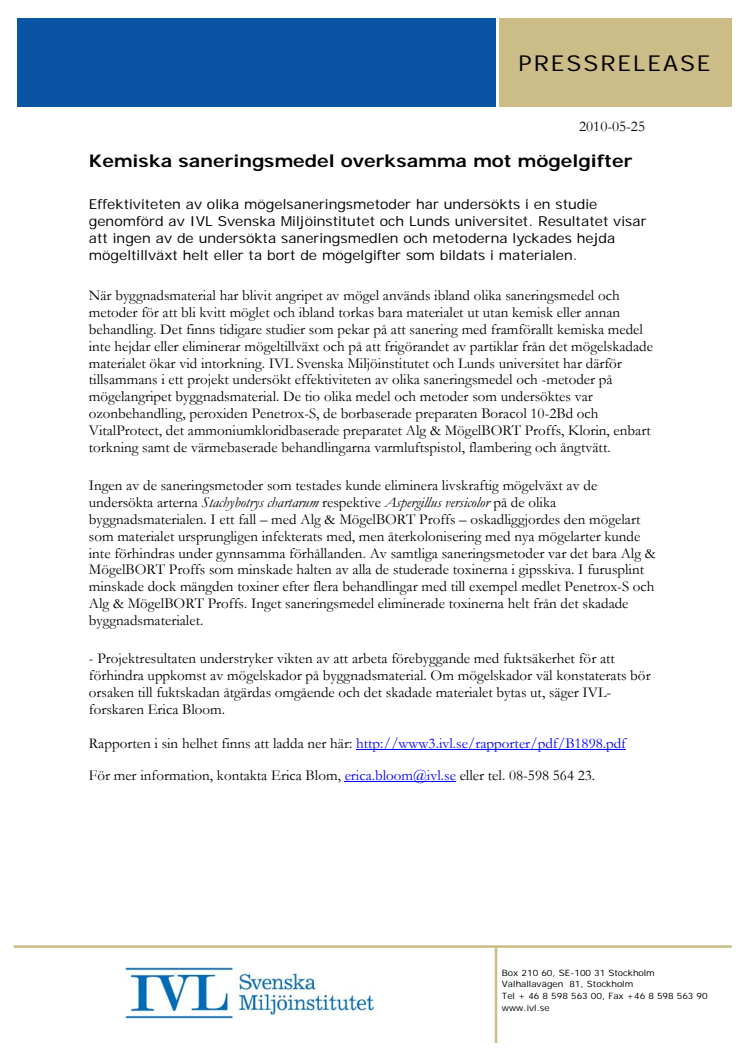 PRESSRELEASE

2010-05-25

Kemiska saneringsmedel overksamma mot mögelgifter

Effektiviteten av olika mögelsaneringsmetoder har undersökts i en studie genomförd av IVL Svenska Miljöinstitutet och Lunds universitet. Resultatet visar att ingen av de undersökta saneringsmedlen och metoderna lyckades hejda mögeltillväxt helt eller ta bort de mögelgifter som bildats i materialen.

När byggnadsmaterial har blivit angripet av mögel används ibland olika saneringsmedel och metoder för att bli kvitt möglet och ibland torkas bara materialet ut utan kemisk eller annan behandling. Det finns tidigare studier som pekar på att sanering med framförallt kemiska medel inte hejdar eller eliminerar mögeltillväxt och på att frigörandet av partiklar från det mögelskadade materialet ökar vid intorkning. IVL Svenska Miljöinstitutet och Lunds universitet har därför tillsammans i ett projekt undersökt effektiviteten av olika saneringsmedel och -metoder på mögelangripet byggnadsmaterial. De tio olika medel och metoder som undersöktes var ozonbehandling, peroxiden Penetrox-S, de borbaserade preparaten Boracol 10-2Bd och VitalProtect, det ammoniumkloridbaserade preparatet Alg & MögelBORT Proffs, Klorin, enbart torkning samt de värmebaserade behandlingarna varmluftspistol, flambering och ångtvätt.

Ingen av de saneringsmetoder som testades kunde eliminera livskraftig mögelväxt av de undersökta arterna Stachybotrys chartarum respektive Aspergillus versicolor på de olika byggnadsmaterialen. I ett fall – med Alg & MögelBORT Proffs – oskadliggjordes den mögelart som materialet ursprungligen infekterats med, men återkolonisering med nya mögelarter kunde inte förhindras under gynnsamma förhållanden. Av samtliga saneringsmetoder var det bara Alg & MögelBORT Proffs som minskade halten av alla de studerade toxinerna i gipsskiva. I furusplint minskade dock mängden toxiner efter flera behandlingar med till exempel medlet Penetrox-S och Alg & MögelBORT Proffs. Inget saneringsmedel eliminerade toxinerna helt från det skadade byggnadsmaterialet.

- Projektresultaten understryker vikten av att arbeta förebyggande med fuktsäkerhet för att förhindra uppkomst av mögelskador på byggnadsmaterial. Om mögelskador väl konstaterats bör orsaken till fuktskadan åtgärdas omgående och det skadade materialet bytas ut, säger IVL-forskaren Erica Bloom.

Rapporten i sin helhet finns att ladda ner här: http://www3.ivl.se/rapporter/pdf/B1898.pdf

För mer information, kontakta Erica Blom, erica.bloom@ivl.se eller tel. 08-598 564 23.

IVL Svenska Miljöinstitutet

Box 210 60, SE-100 31 Stockholm
Valhallavägen 81, Stockholm
Tel + 46 8 598 563 00, Fax +46 8 598 563 90
www.ivl.se